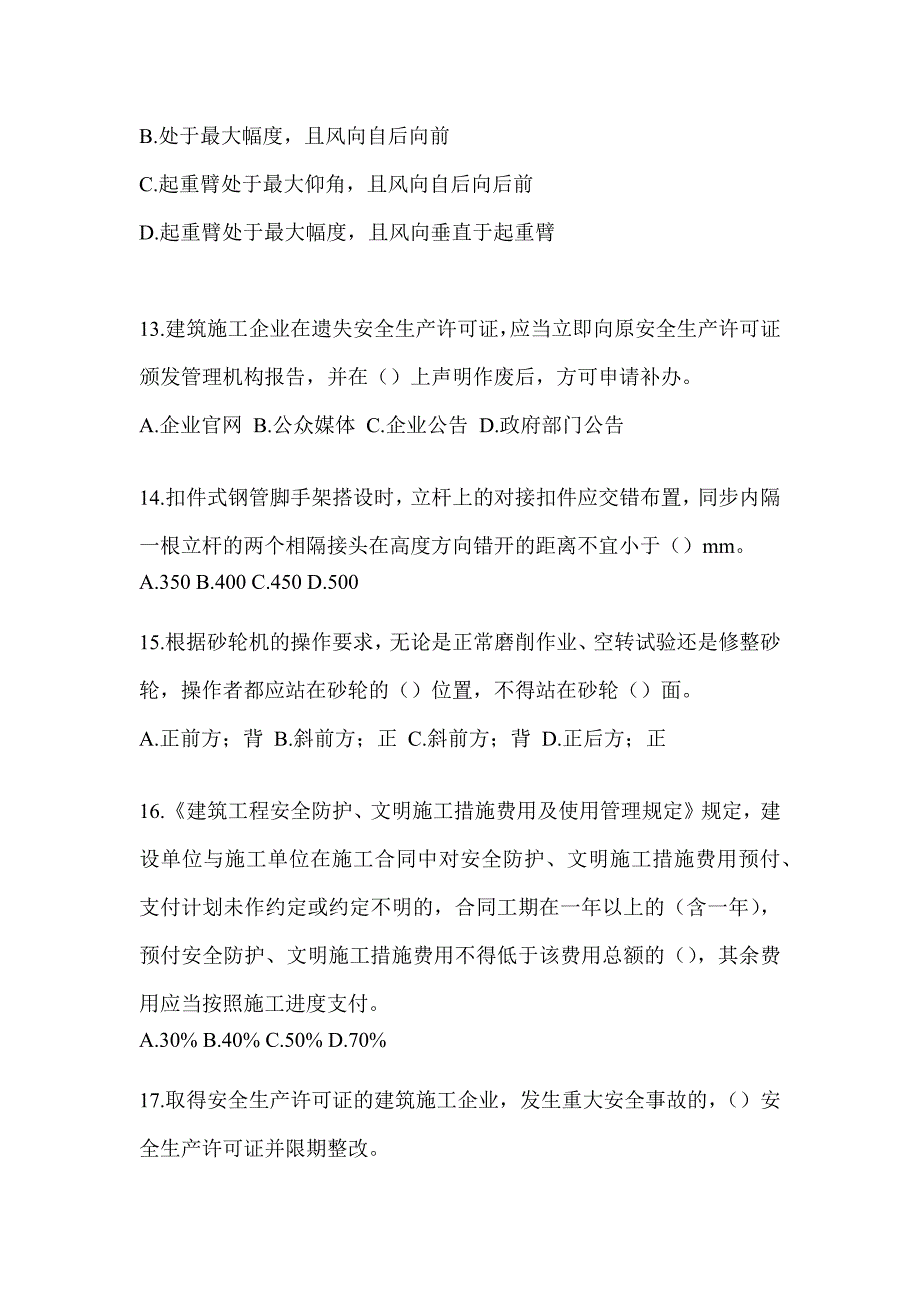 B.处于最大幅度，且风向自后向前

C.起重臂处于最大仰角，且风向自后向后前

D.起重臂处于最大幅度，且风向垂直于起重臂

13.建筑施工企业在遗失安全生产许可证,应当立即向原安全生产许可证颁发管理机构报告，并在（）上声明作废后，方可申请补办。

A.企业官网 B.公众媒体 C.企业公告 D.政府部门公告

14.扣件式钢管脚手架搭设时，立杆上的对接扣件应交错布置，同步内隔一根立杆的两个相隔接头在高度方向错开的距离不宜小于（）mm。

A.350 B.400 C.450 D.500

15.根据砂轮机的操作要求，无论是正常磨削作业、空转试验还是修整砂轮，操作者都应站在砂轮的（）位置，不得站在砂轮（）面。

A.正前方；背 B.斜前方；正 C.斜前方；背 D.正后方；正

16.《建筑工程安全防护、文明施工措施费用及使用管理规定》规定，建设单位与施工单位在施工合同中对安全防护、文明施工措施费用预付、支付计划未作约定或约定不明的，合同工期在一年以上的（含一年），预付安全防护、文明施工措施费用不得低于该费用总额的（），其余费用应当按照施工进度支付。

A.30% B.40% C.50% D.70%

17.取得安全生产许可证的建筑施工企业，发生重大安全事故的，（）安全生产许可证并限期整改。